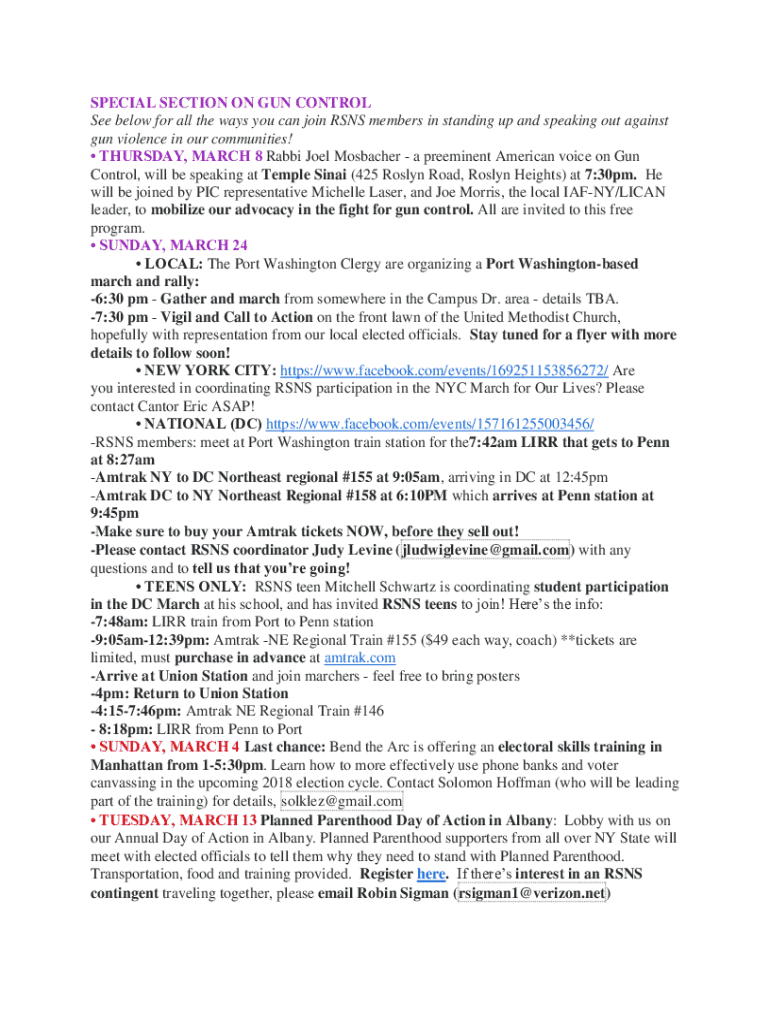 SPECIAL SECTION ON GUN CONTROL
See below for all the ways you can join RSNS members in standing up and speaking out against gun violence in our communities!
• THURSDAY, MARCH 8 Rabbi Joel Mosbacher - a preeminent American voice on Gun Control, will be speaking at Temple Sinai (425 Roslyn Road, Roslyn Heights) at 7:30pm. He will be joined by PIC representative Michelle Laser, and Joe Morris, the local IAF-NY/LICAN leader, to mobilize our advocacy in the fight for gun control. All are invited to this free program.
• SUNDAY, MARCH 24
• LOCAL: The Port Washington Clergy are organizing a Port Washington-based march and rally:
-6:30 pm - Gather and march from somewhere in the Campus Dr. area - details TBA.
-7:30 pm - Vigil and Call to Action on the front lawn of the United Methodist Church, hopefully with representation from our local elected officials. Stay tuned for a flyer with more details to follow soon!
• NEW YORK CITY: https://www.facebook.com/events/169251153856272/ Are you interested in coordinating RSNS participation in the NYC March for Our Lives? Please contact Cantor Eric ASAP!
• NATIONAL (DC) https://www.facebook.com/events/157161255003456/
-RSNS members: meet at Port Washington train station for the7:42am LIRR that gets to Penn at 8:27am
-Amtrak NY to DC Northeast regional #155 at 9:05am, arriving in DC at 12:45pm
-Amtrak DC to NY Northeast Regional #158 at 6:10PM which arrives at Penn station at 9:45pm
-Make sure to buy your Amtrak tickets NOW, before they sell out!
-Please contact RSNS coordinator Judy Levine (jludwiglevine@gmail.com) with any questions and to tell us that you're going!
• TEENS ONLY: RSNS teen Mitchell Schwartz is coordinating student participation in the DC March at his school, and has invited RSNS teens to join! Here's the info:
-7:48am: LIRR train from Port to Penn station
-9:05am-12:39pm: Amtrak -NE Regional Train #155 ($49 each way, coach) **tickets are limited, must purchase in advance at amtrak.com
-Arrive at Union Station and join marchers - feel free to bring posters
-4pm: Return to Union Station
-4:15-7:46pm: Amtrak NE Regional Train #146
- 8:18pm: LIRR from Penn to Port
• SUNDAY, MARCH 4 Last chance: Bend the Arc is offering an electoral skills training in Manhattan from 1-5:30pm. Learn how to more effectively use phone banks and voter canvassing in the upcoming 2018 election cycle. Contact Solomon Hoffman (who will be leading part of the training) for details, solklez@gmail.com
• TUESDAY, MARCH 13 Planned Parenthood Day of Action in Albany: Lobby with us on our Annual Day of Action in Albany. Planned Parenthood supporters from all over NY State will meet with elected officials to tell them why they need to stand with Planned Parenthood. Transportation, food and training provided. Register here. If there's interest in an RSNS contingent traveling together, please email Robin Sigman (rsigman1@verizon.net)